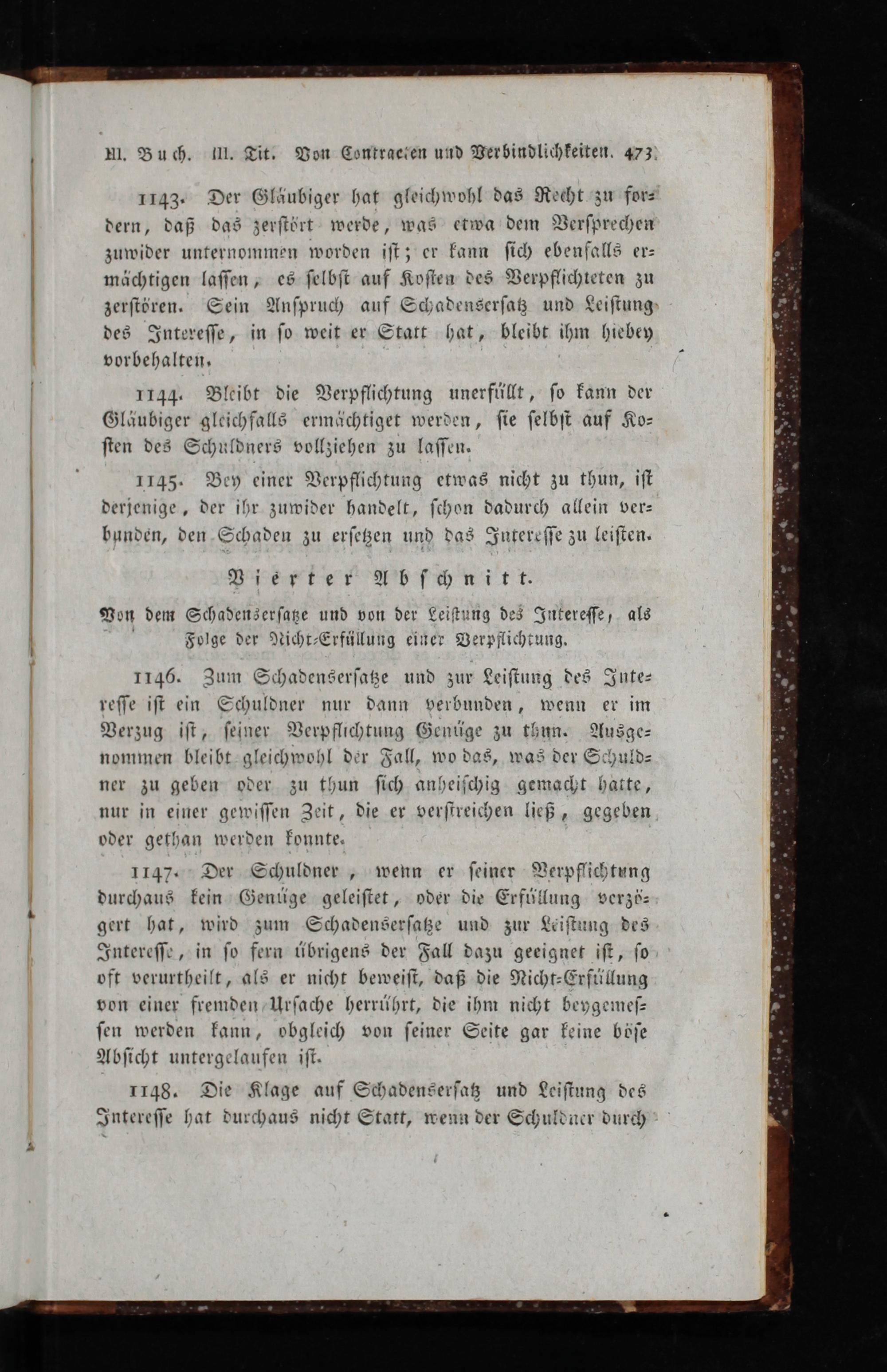 III. Buch. III. Tit. Von Contracten und Verbindlichkeiten. 473

1143. Der Gläubiger hat gleichwohl das Recht zu fordern, daß das zerstört werde, was etwa dem Versprechen zuwider unternommen worden ist; er kann sich ebenfalls ermächtigen lassen, es selbst auf Kosten des Verpflichteten zu zerstören. Sein Anspruch auf Schadensersatz und Leistung des Interesse, in so weit er Statt hat, bleibt ihm hiebey vorbehalten.

1144. Bleibt die Verpflichtung unerfüllt, so kann der Gläubiger gleichfalls ermächtiget werden, sie selbst auf Kosten des Schuldners vollziehen zu lassen.

1145. Bey einer Verpflichtung etwas nicht zu thun, ist derjenige, der ihr zuwider handelt, schon dadurch allein verbunden, den Schaden zu ersetzen und das Interesse zu leisten.

Vierter Abschnitt.

Von dem Schadensersatze und von der Leistung des Interesse, als Folge der Nicht-Erfüllung einer Verpflichtung.

1146. Zum Schadensersatze und zur Leistung des Interesse ist ein Schuldner nur dann verbunden, wenn er im Verzug ist, seiner Verpflichtung Genüge zu thun. Ausgenommen bleibt gleichwohl der Fall, wo das, was der Schuldner zu geben oder zu thun sich anheischig gemacht hatte, nur in einer gewissen Zeit, die er verstreichen ließ, gegeben oder gethan werden konnte.

1147. Der Schuldner, wenn er seiner Verpflichtung durchaus kein Genüge geleistet, oder die Erfüllung verzögert hat, wird zum Schadensersatze und zur Leistung des Interesse, in so fern übrigens der Fall dazu geeignet ist, so oft verurtheilt, als er nicht beweist, daß die Nicht-Erfüllung von einer fremden Ursache herrührt, die ihm nicht beygemessen werden kann, obgleich von seiner Seite gar keine böse Absicht untergelaufen ist.

1148. Die Klage auf Schadensersatz und Leistung des Interesse hat durchaus nicht Statt, wenn der Schuldner durch